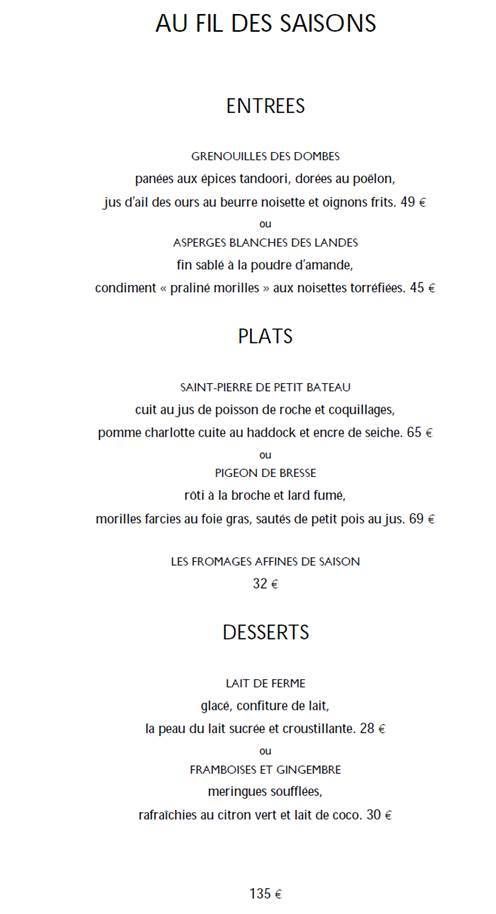 AU FIL DES SAISONS

ENTREES

GRENOUILLES DES DOMBES
panées aux épices tandoori, dorées au poêlon,
jus d'ail des ours au beurre noisette et oignons frits. 49 €
ou
ASPERGES BLANCHES DES LANDES
fin sablé à la poudre d'amande,
condiment « praliné morilles » aux noisettes torréfiées. 45 €

PLATS

SAINT-PIERRE DE PETIT BATEAU
cuit au jus de poisson de roche et coquillages,
pomme charlotte cuite au haddock et encre de seiche. 65 €
ou
PIGEON DE BRESSE
rôti à la broche et lard fumé,
morilles farcies au foie gras, sautés de petit pois au jus. 69 €

LES FROMAGES AFFINES DE SAISON
32 €

DESSERTS

LAIT DE FERME
glacé, confiture de lait,
la peau du lait sucrée et croustillante. 28 €
ou
FRAMBOISES ET GINGEMBRE
meringues soufflées,
rafraîchies au citron vert et lait de coco. 30 €

135 €